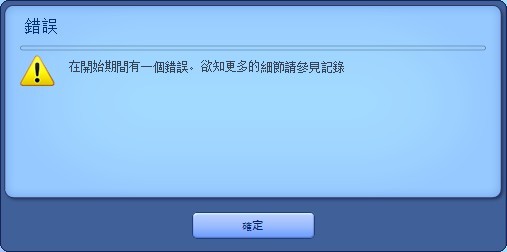 錯誤

在開始期間有一個錯誤。欲知更多的細節請參見記錄

確定